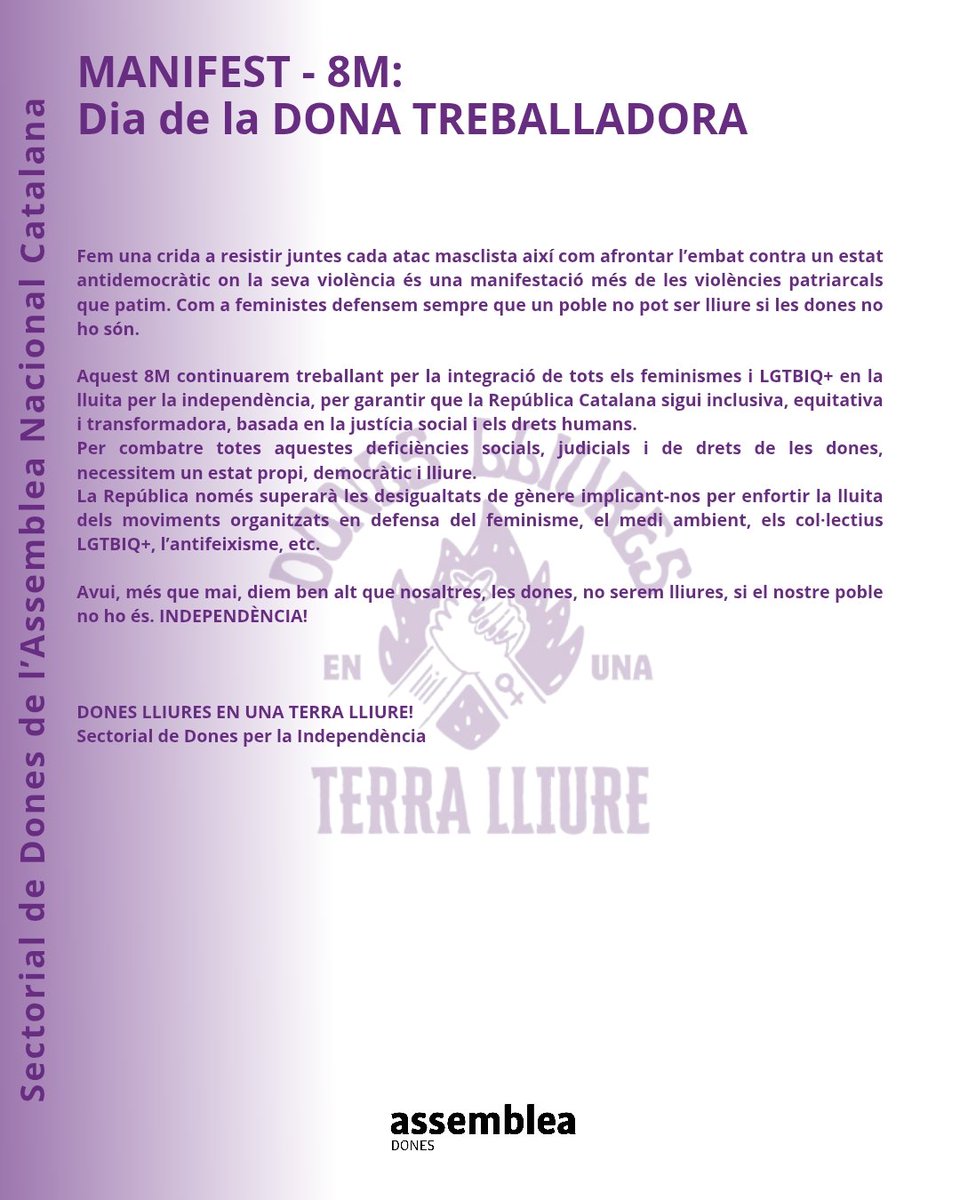 Sectorial de Dones de l'Assemblea Nacional Catalana

MANIFEST - 8M:
Dia de la DONA TREBALLADORA

Fem una crida a resistir juntes cada atac masclista així com afrontar l'embat contra un estat antidemocràtic on la seva violència és una manifestació més de les violències patriarcals que patim. Com a feministes defensem sempre que un poble no pot ser lliure si les dones no ho són.

Aquest 8M continuarem treballant per la integració de tots els feminismes i LGTBIQ+ en la lluita per la independència, per garantir que la República Catalana sigui inclusiva, equitativa i transformadora, basada en la justícia social i els drets humans.
Per combatre totes aquestes deficiències socials, judicials i de drets de les dones, necessitem un estat propi, democràtic i lliure.
La República només superarà les desigualtats de gènere implicant-nos per enfortir la lluita dels moviments organitzats en defensa del feminisme, el medi ambient, els col·lectius LGTBIQ+, l'antifeixisme, etc.

Avui, més que mai, diem ben alt que nosaltres, les dones, no serem lliures, si el nostre poble no ho és. INDEPENDÈNCIA!

DONES LLIURES EN UNA TERRA LLIURE!
Sectorial de Dones per la Independència

DONES LLIURES EN UNA TERRA LLIURE

assemblea
DONES